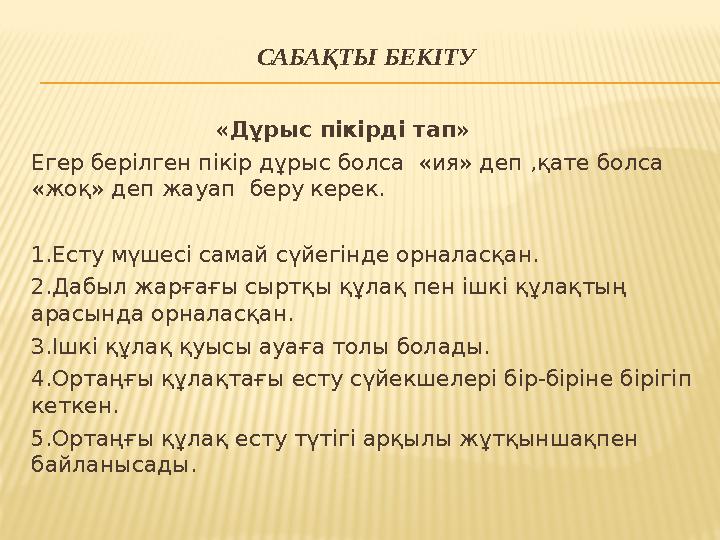 САБАҚТЫ БЕКІТУ

«Дұрыс пікірді тап»

Егер берілген пікір дұрыс болса «ия» деп ,қате болса «жоқ» деп жауап беру керек.

1.Есту мүшесі самай сүйегінде орналасқан.

2.Дабыл жарғағы сыртқы құлақ пен ішкі құлақтың арасында орналасқан.

3.Ішкі құлақ қуысы ауаға толы болады.

4.Ортаңғы құлақтағы есту сүйекшелері бір-біріне бірігіп кеткен.

5.Ортаңғы құлақ есту түтігі арқылы жұтқыншақпен байланысады.